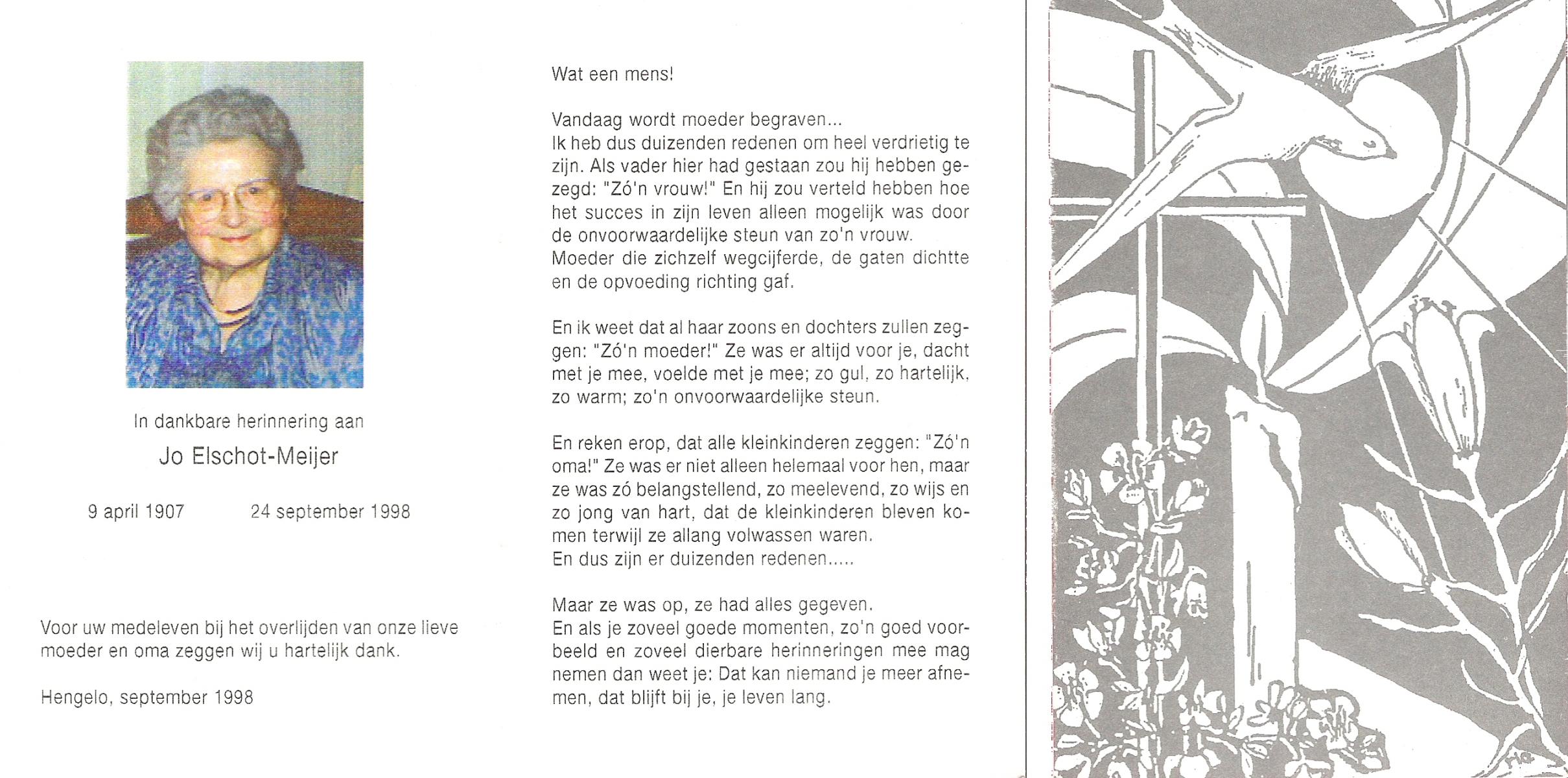 In dankbare herinnering aan

Jo Elschot-Meijer

9 april 1907 24 september 1998

Voor uw medeleven bij het overlijden van onze lieve moeder en oma zeggen wij u hartelijk dank.

Hengelo, september 1998

Wat een mens!

Vandaag wordt moeder begraven...
Ik heb dus duizenden redenen om heel verdrietig te zijn. Als vader hier had gestaan zou hij hebben gezegd: "Zó'n vrouw!" En hij zou verteld hebben hoe het succes in zijn leven alleen mogelijk was door de onvoorwaardelijke steun van zo'n vrouw.
Moeder die zichzelf wegcijferde, de gaten dichtte en de opvoeding richting gaf.

En ik weet dat al haar zoons en dochters zullen zeggen: "Zó'n moeder!" Ze was er altijd voor je, dacht met je mee, voelde met je mee; zo gul, zo hartelijk, zo warm; zo'n onvoorwaardelijke steun.

En reken erop, dat alle kleinkinderen zeggen: "Zó'n oma!" Ze was er niet alleen helemaal voor hen, maar ze was zó belangstellend, zo meelevend, zo wijs en zo jong van hart, dat de kleinkinderen bleven komen terwijl ze allang volwassen waren.
En dus zijn er duizenden redenen.....

Maar ze was op, ze had alles gegeven.
En als je zoveel goede momenten, zo'n goed voorbeeld en zoveel dierbare herinneringen mee mag nemen dan weet je: Dat kan niemand je meer afnemen, dat blijft bij je, je leven lang.